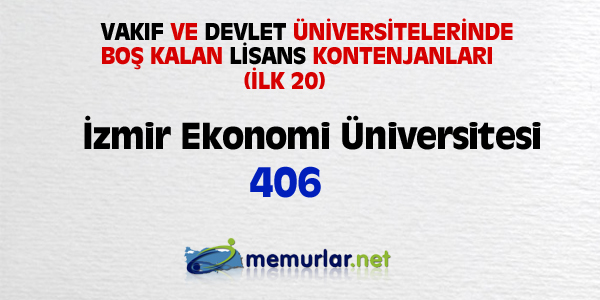 VAKIF VE DEVLET ÜNİVERSİTELERİNDE BOŞ KALAN LİSANS KONTENJANLARI (İLK 20)

İzmir Ekonomi Üniversitesi

406

memurlar.net